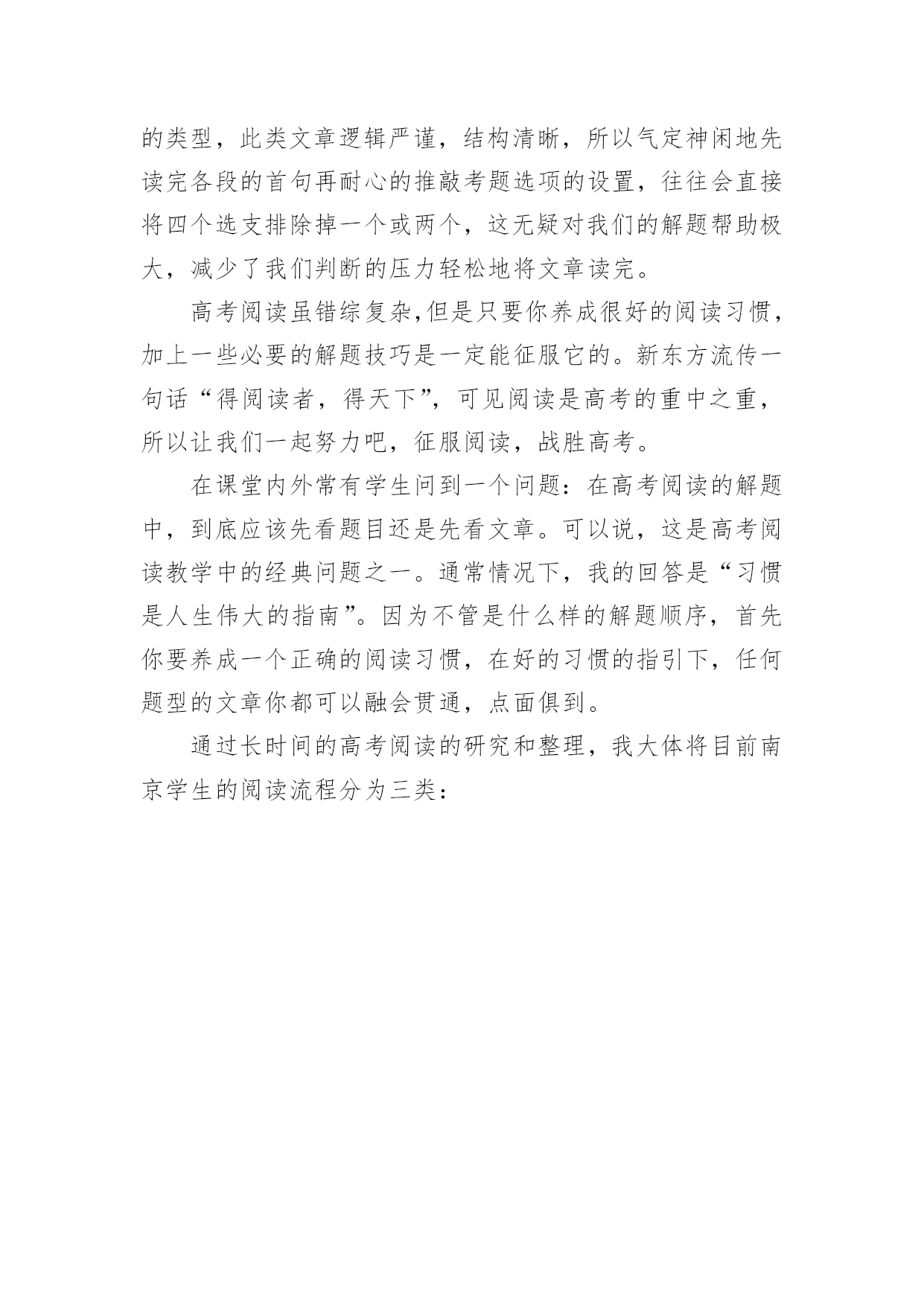 的类型，此类文章逻辑严谨，结构清晰，所以气定神闲地先读完各段的首句再耐心的推敲考题选项的设置，往往会直接将四个选支排除掉一个或两个，这无疑对我们的解题帮助极大，减少了我们判断的压力轻松地将文章读完。

高考阅读虽错综复杂,但是只要你养成很好的阅读习惯，加上一些必要的解题技巧是一定能征服它的。新东方流传一句话“得阅读者，得天下”，可见阅读是高考的重中之重，所以让我们一起努力吧，征服阅读，战胜高考。

在课堂内外常有学生问到一个问题：在高考阅读的解题中，到底应该先看题目还是先看文章。可以说，这是高考阅读教学中的经典问题之一。通常情况下，我的回答是“习惯是人生伟大的指南”。因为不管是什么样的解题顺序，首先你要养成一个正确的阅读习惯，在好的习惯的指引下，任何题型的文章你都可以融会贯通，点面俱到。

通过长时间的高考阅读的研究和整理，我大体将目前南京学生的阅读流程分为三类：